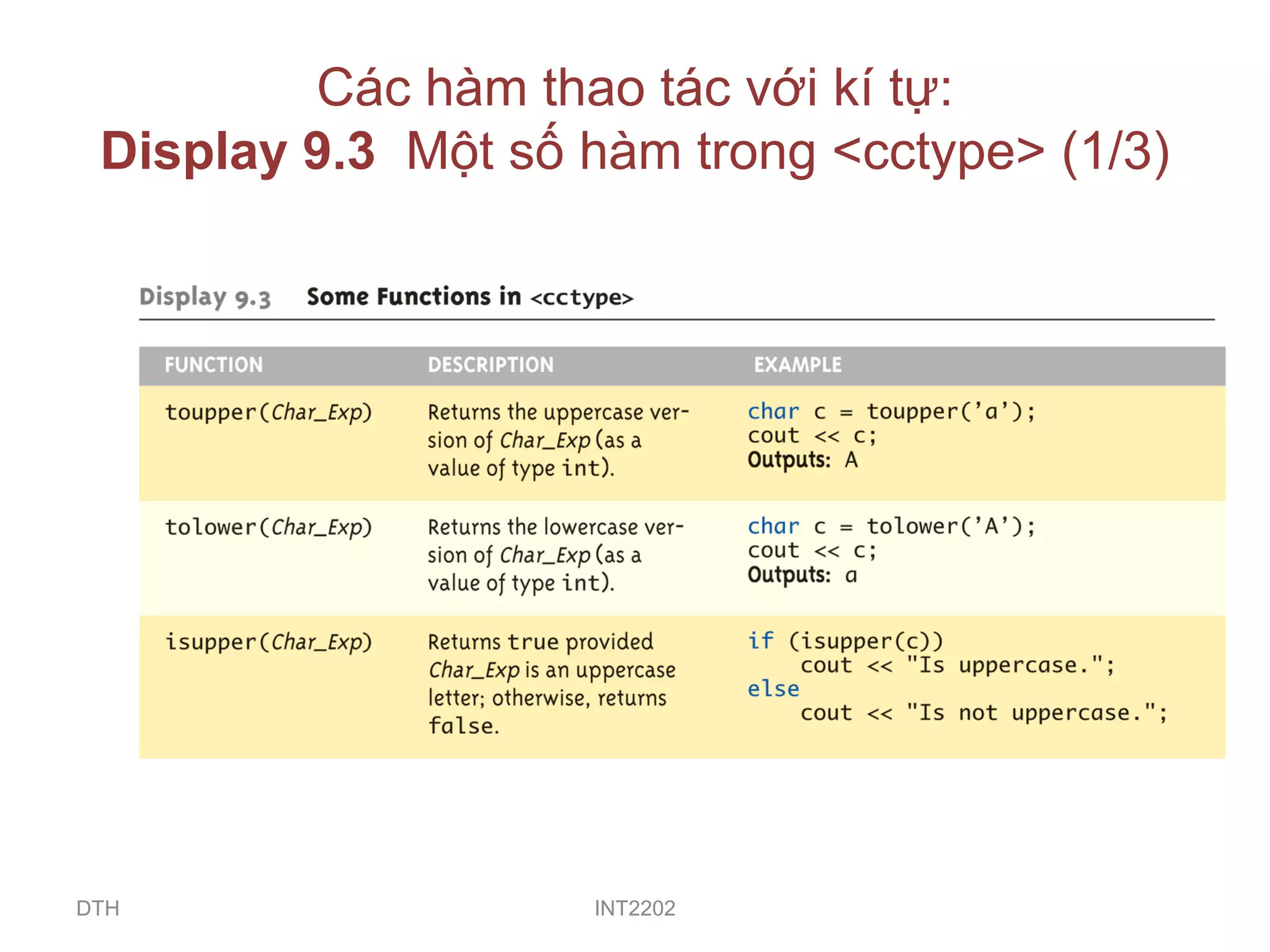 Các hàm thao tác với kí tự:
Display 9.3  Một số hàm trong <cctype> (1/3)

Display 9.3   Some Functions in <cctype>

| FUNCTION | DESCRIPTION | EXAMPLE |
|---|---|---|
| toupper(Char_Exp) | Returns the uppercase version of Char_Exp (as a value of type int). | char c = toupper('a'); cout << c; Outputs: A |
| tolower(Char_Exp) | Returns the lowercase version of Char_Exp (as a value of type int). | char c = tolower('A'); cout << c; Outputs: a |
| isupper(Char_Exp) | Returns true provided Char_Exp is an uppercase letter; otherwise, returns false. | if (isupper(c)) cout << "Is uppercase."; else cout << "Is not uppercase."; |

DTH

INT2202